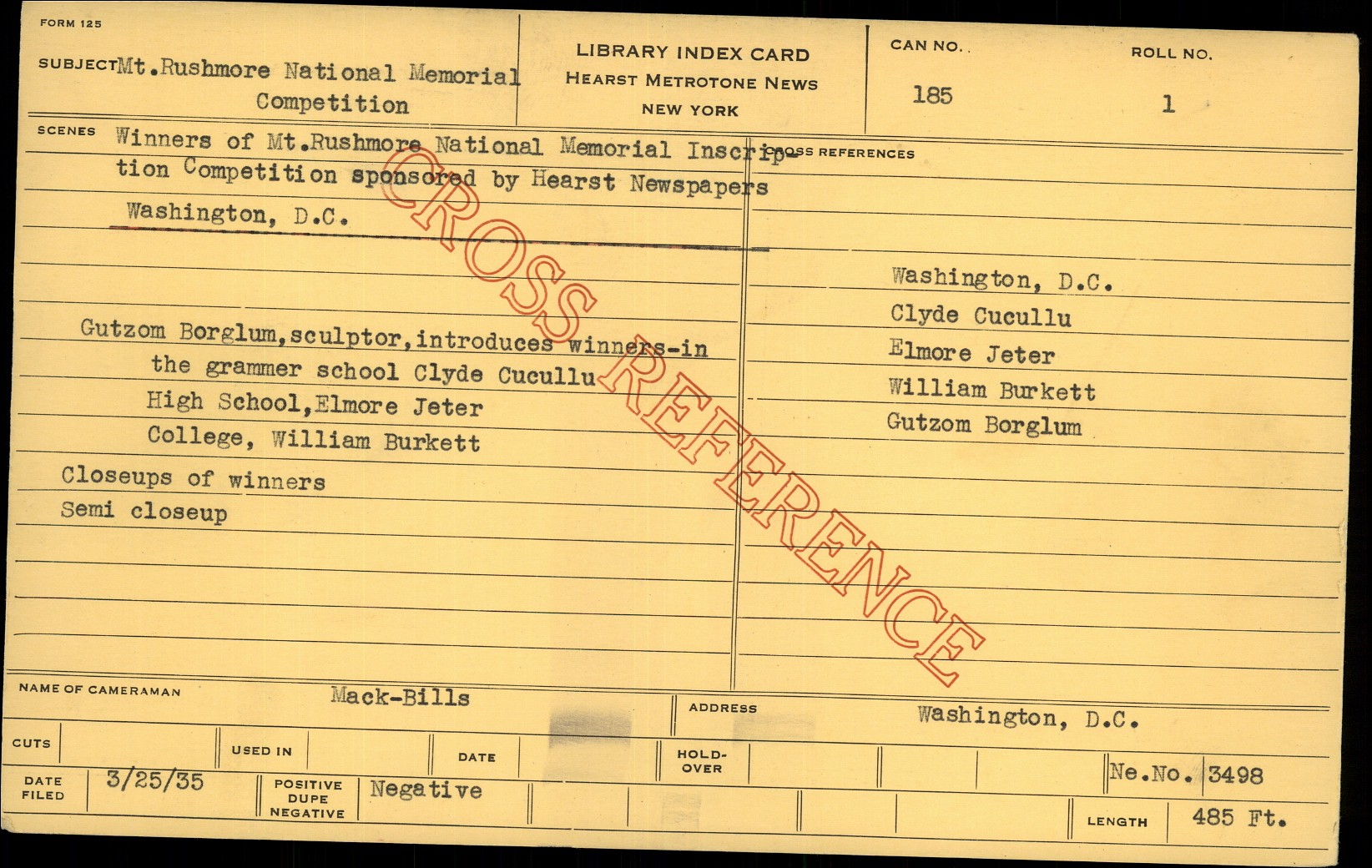 FORM 125

SUBJECT Mt.Rushmore National Memorial Competition

LIBRARY INDEX CARD
HEARST METROTONE NEWS
NEW YORK

CAN NO.
185

ROLL NO.
1

SCENES Winners of Mt.Rushmore National Memorial Inscription Competition sponsored by Hearst Newspapers
Washington, D.C.

Gutzom Borglum,sculptor,introduces winners-in
the grammer school Clyde Cucullu
High School,Elmore Jeter
College, William Burkett
Closeups of winners
Semi closeup

CROSS REFERENCES

Washington, D.C.
Clyde Cucullu
Elmore Jeter
William Burkett
Gutzom Borglum

NAME OF CAMERAMAN Mack-Bills
ADDRESS Washington, D.C.

CUTS
USED IN
DATE
HOLD-OVER
Ne.No. 3498

DATE FILED 3/25/35
POSITIVE DUPE NEGATIVE Negative
LENGTH 485 Ft.

CROSS REFERENCE